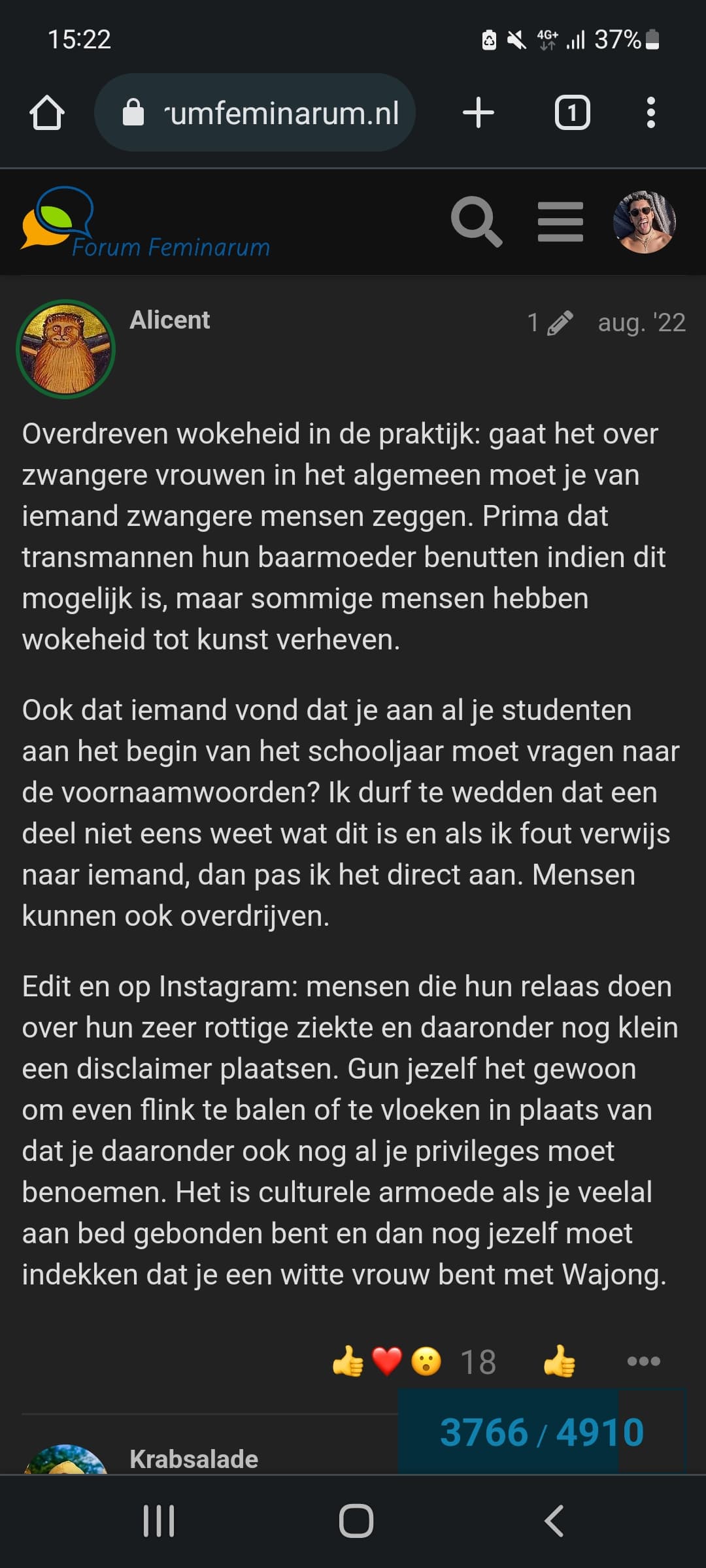 15:22

4G+ 37%

umfeminarum.nl

1

Forum Feminarum

Alicent

1 aug. '22

Overdreven wokeheid in de praktijk: gaat het over zwangere vrouwen in het algemeen moet je van iemand zwangere mensen zeggen. Prima dat transmannen hun baarmoeder benutten indien dit mogelijk is, maar sommige mensen hebben wokeheid tot kunst verheven.

Ook dat iemand vond dat je aan al je studenten aan het begin van het schooljaar moet vragen naar de voornaamwoorden? Ik durf te wedden dat een deel niet eens weet wat dit is en als ik fout verwijs naar iemand, dan pas ik het direct aan. Mensen kunnen ook overdrijven.

Edit en op Instagram: mensen die hun relaas doen over hun zeer rottige ziekte en daaronder nog klein een disclaimer plaatsen. Gun jezelf het gewoon om even flink te balen of te vloeken in plaats van dat je daaronder ook nog al je privileges moet benoemen. Het is culturele armoede als je veelal aan bed gebonden bent en dan nog jezelf moet indekken dat je een witte vrouw bent met Wajong.

18

3766 / 4910

Krabsalade